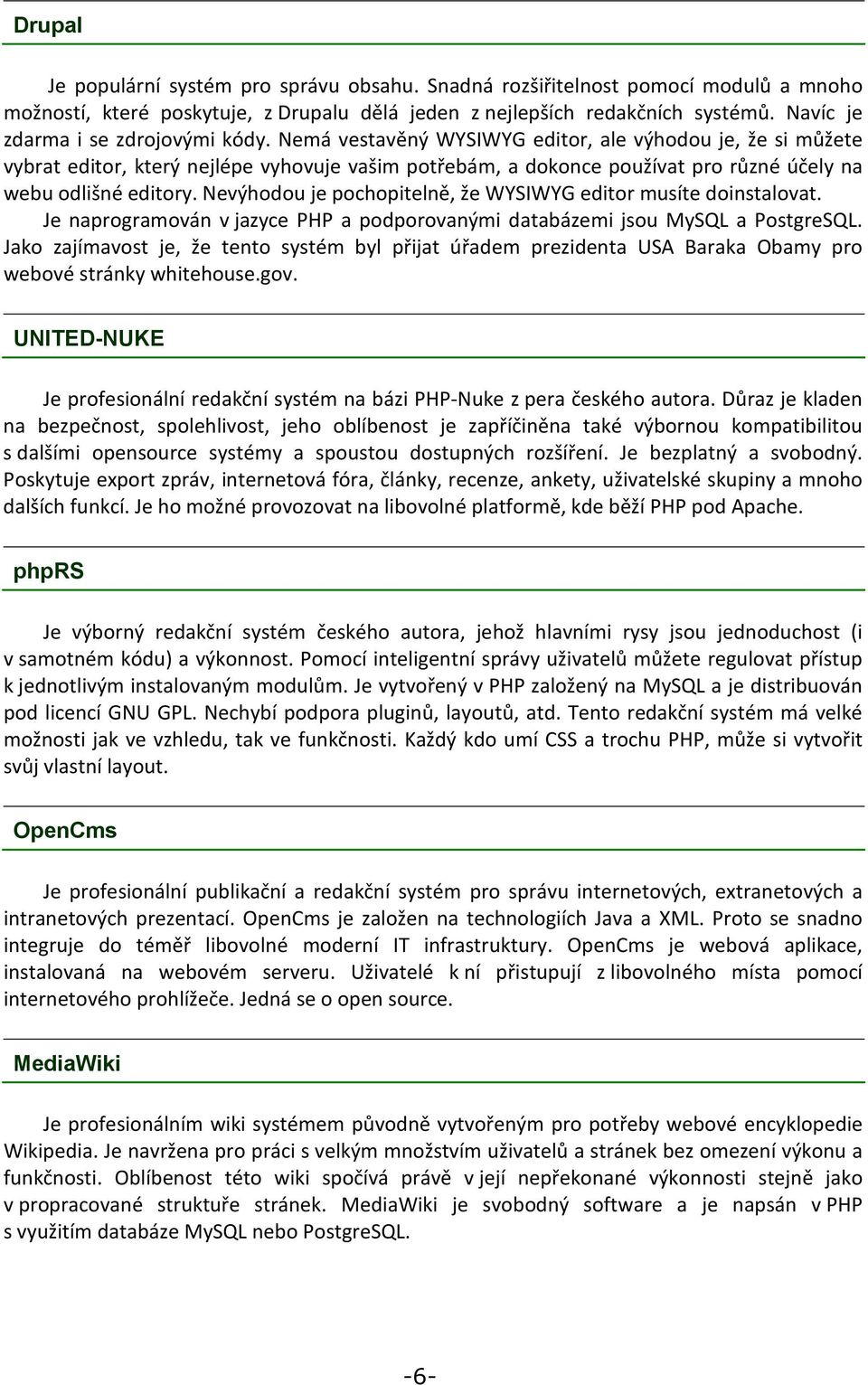 Drupal

Je populární systém pro správu obsahu. Snadná rozšiřitelnost pomocí modulů a mnoho možností, které poskytuje, z Drupalu dělá jeden z nejlepších redakčních systémů. Navíc je zdarma i se zdrojovými kódy. Nemá vestavěný WYSIWYG editor, ale výhodou je, že si můžete vybrat editor, který nejlépe vyhovuje vašim potřebám, a dokonce používat pro různé účely na webu odlišné editory. Nevýhodou je pochopitelně, že WYSIWYG editor musíte doinstalovat.

Je naprogramován v jazyce PHP a podporovanými databázemi jsou MySQL a PostgreSQL. Jako zajímavost je, že tento systém byl přijat úřadem prezidenta USA Baraka Obamy pro webové stránky whitehouse.gov.

UNITED-NUKE

Je profesionální redakční systém na bázi PHP-Nuke z pera českého autora. Důraz je kladen na bezpečnost, spolehlivost, jeho oblíbenost je zapříčiněna také výbornou kompatibilitou s dalšími opensource systémy a spoustou dostupných rozšíření. Je bezplatný a svobodný. Poskytuje export zpráv, internetová fóra, články, recenze, ankety, uživatelské skupiny a mnoho dalších funkcí. Je ho možné provozovat na libovolné platformě, kde běží PHP pod Apache.

phpRS

Je výborný redakční systém českého autora, jehož hlavními rysy jsou jednoduchost (i v samotném kódu) a výkonnost. Pomocí inteligentní správy uživatelů můžete regulovat přístup k jednotlivým instalovaným modulům. Je vytvořený v PHP založený na MySQL a je distribuován pod licencí GNU GPL. Nechybí podpora pluginů, layoutů, atd. Tento redakční systém má velké možnosti jak ve vzhledu, tak ve funkčnosti. Každý kdo umí CSS a trochu PHP, může si vytvořit svůj vlastní layout.

OpenCms

Je profesionální publikační a redakční systém pro správu internetových, extranetových a intranetových prezentací. OpenCms je založen na technologiích Java a XML. Proto se snadno integruje do téměř libovolné moderní IT infrastruktury. OpenCms je webová aplikace, instalovaná na webovém serveru. Uživatelé k ní přistupují z libovolného místa pomocí internetového prohlížeče. Jedná se o open source.

MediaWiki

Je profesionálním wiki systémem původně vytvořeným pro potřeby webové encyklopedie Wikipedia. Je navržena pro práci s velkým množstvím uživatelů a stránek bez omezení výkonu a funkčnosti. Oblíbenost této wiki spočívá právě v její nepřekonané výkonnosti stejně jako v propracované struktuře stránek. MediaWiki je svobodný software a je napsán v PHP s využitím databáze MySQL nebo PostgreSQL.

-6-